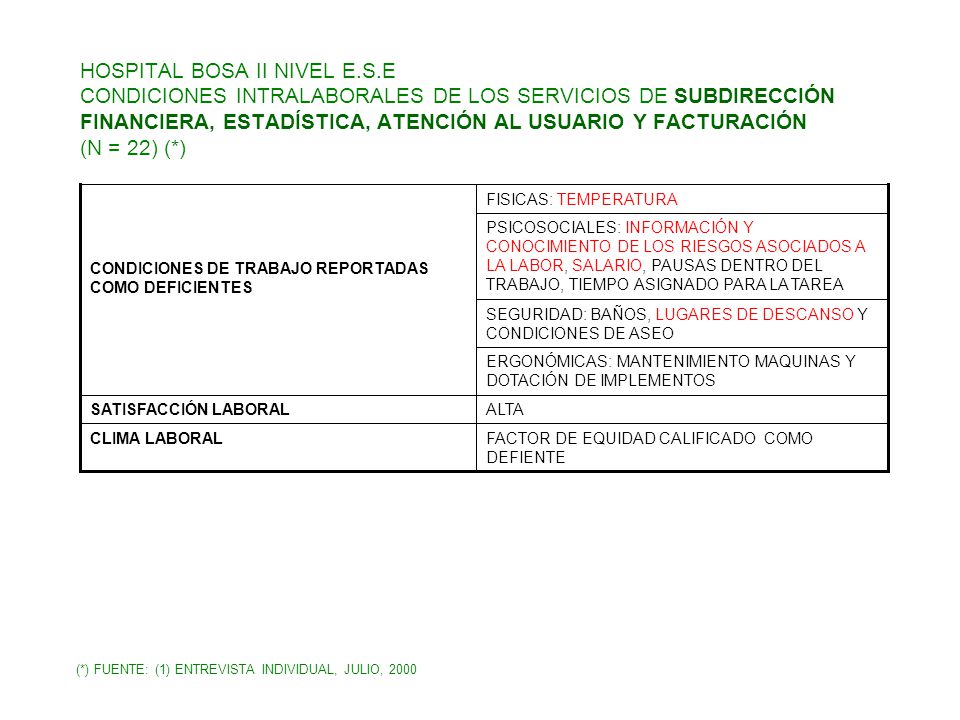 HOSPITAL BOSA II NIVEL E.S.E
CONDICIONES INTRALABORALES DE LOS SERVICIOS DE SUBDIRECCIÓN FINANCIERA, ESTADÍSTICA, ATENCIÓN AL USUARIO Y FACTURACIÓN
(N = 22) (*)

| | |
|---|---|
| CONDICIONES DE TRABAJO REPORTADAS COMO DEFICIENTES | FISICAS: TEMPERATURA |
| | PSICOSOCIALES: INFORMACIÓN Y CONOCIMIENTO DE LOS RIESGOS ASOCIADOS A LA LABOR, SALARIO, PAUSAS DENTRO DEL TRABAJO, TIEMPO ASIGNADO PARA LA TAREA |
| | SEGURIDAD: BAÑOS, LUGARES DE DESCANSO Y CONDICIONES DE ASEO |
| | ERGONÓMICAS: MANTENIMIENTO MAQUINAS Y DOTACIÓN DE IMPLEMENTOS |
| SATISFACCIÓN LABORAL | ALTA |
| CLIMA LABORAL | FACTOR DE EQUIDAD CALIFICADO COMO DEFIENTE |

(*) FUENTE: (1) ENTREVISTA INDIVIDUAL, JULIO, 2000